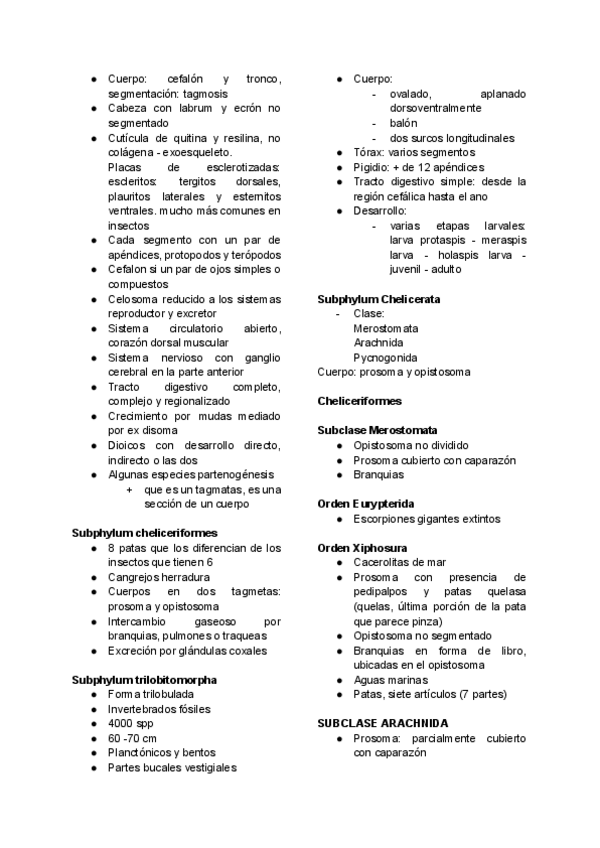 ● Cuerpo: cefalón y tronco, segmentación: tagmosis
● Cabeza con labrum y ecrón no segmentado
● Cutícula de quitina y resilina, no colágena - exoesqueleto.
Placas de esclerotizadas: escleritos: tergitos dorsales, plauritos laterales y esternitos ventrales. mucho más comunes en insectos
● Cada segmento con un par de apéndices, protopodos y terópodos
● Cefalon si un par de ojos simples o compuestos
● Celosoma reducido a los sistemas reproductor y excretor
● Sistema circulatorio abierto, corazón dorsal muscular
● Sistema nervioso con ganglio cerebral en la parte anterior
● Tracto digestivo completo, complejo y regionalizado
● Crecimiento por mudas mediado por ex disoma
● Dioicos con desarrollo directo, indirecto o las dos
● Algunas especies partenogénesis
+ que es un tagmatas, es una sección de un cuerpo

Subphylum cheliceriformes
● 8 patas que los diferencian de los insectos que tienen 6
● Cangrejos herradura
● Cuerpos en dos tagmetas: prosoma y opistosoma
● Intercambio gaseoso por branquias, pulmones o traqueas
● Excreción por glándulas coxales

Subphylum trilobitomorpha
● Forma trilobulada
● Invertebrados fósiles
● 4000 spp
● 60 -70 cm
● Planctónicos y bentos
● Partes bucales vestigiales

● Cuerpo:
- ovalado, aplanado dorsoventralmente
- balón
- dos surcos longitudinales
● Tórax: varios segmentos
● Pigidio: + de 12 apéndices
● Tracto digestivo simple: desde la región cefálica hasta el ano
● Desarrollo:
- varias etapas larvales: larva protaspis - meraspis larva - holaspis larva - juvenil - adulto

Subphylum Chelicerata
- Clase:
Merostomata
Arachnida
Pycnogonida
Cuerpo: prosoma y opistosoma

Cheliceriformes

Subclase Merostomata
● Opistosoma no dividido
● Prosoma cubierto con caparazón
● Branquias

Orden Eurypterida
● Escorpiones gigantes extintos

Orden Xiphosura
● Cacerolitas de mar
● Prosoma con presencia de pedipalpos y patas quelasa (quelas, última porción de la pata que parece pinza)
● Opistosoma no segmentado
● Branquias en forma de libro, ubicadas en el opistosoma
● Aguas marinas
● Patas, siete artículos (7 partes)

SUBCLASE ARACHNIDA
● Prosoma: parcialmente cubierto con caparazón